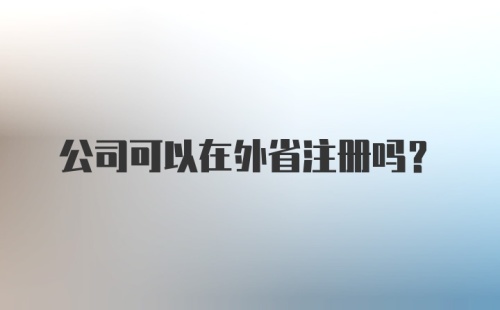 公司可以在外省注册吗？